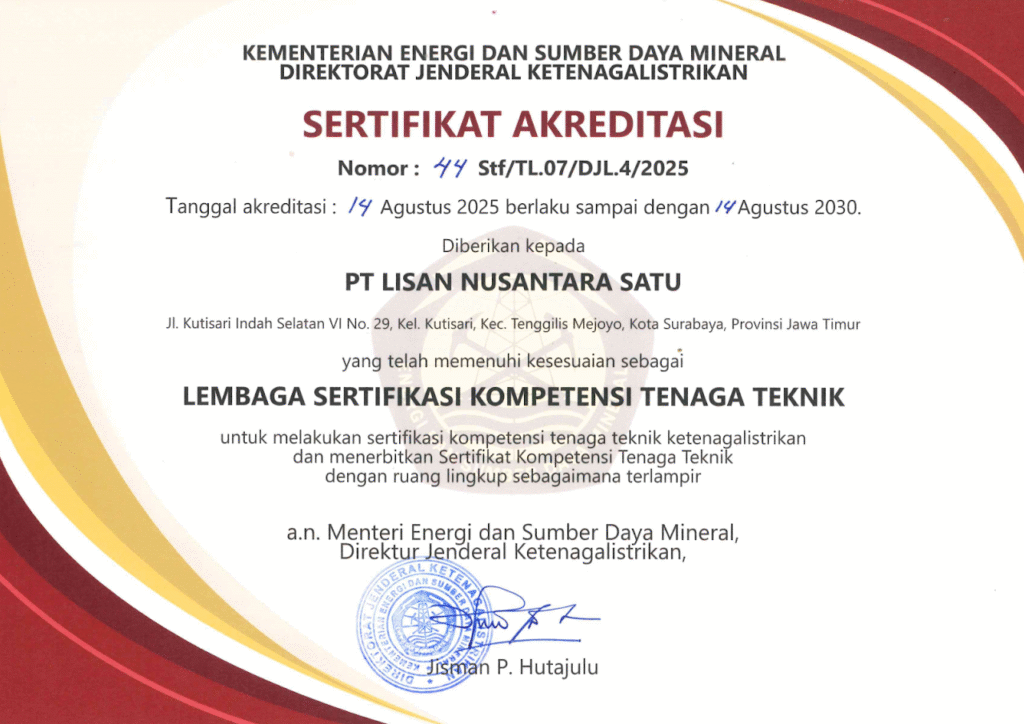 KEMENTERIAN ENERGI DAN SUMBER DAYA MINERAL
DIREKTORAT JENDERAL KETENAGALISTRIKAN

SERTIFIKAT AKREDITASI

Nomor : 44 Stf/TL.07/DJL.4/2025

Tanggal akreditasi : 14 Agustus 2025 berlaku sampai dengan 14 Agustus 2030.

Diberikan kepada

PT LISAN NUSANTARA SATU

Jl. Kutisari Indah Selatan VI No. 29, Kel. Kutisari, Kec. Tenggilis Mejoyo, Kota Surabaya, Provinsi Jawa Timur

yang telah memenuhi kesesuaian sebagai

LEMBAGA SERTIFIKASI KOMPETENSI TENAGA TEKNIK

untuk melakukan sertifikasi kompetensi tenaga teknik ketenagalistrikan dan menerbitkan Sertifikat Kompetensi Tenaga Teknik dengan ruang lingkup sebagaimana terlampir

a.n. Menteri Energi dan Sumber Daya Mineral,
Direktur Jenderal Ketenagalistrikan,

DIREKTORAT JENDERAL KETENAGALISTRIKAN
KEMENTERIAN ENERGI DAN SUMBER DAYA MINERAL

Jisman P. Hutajulu